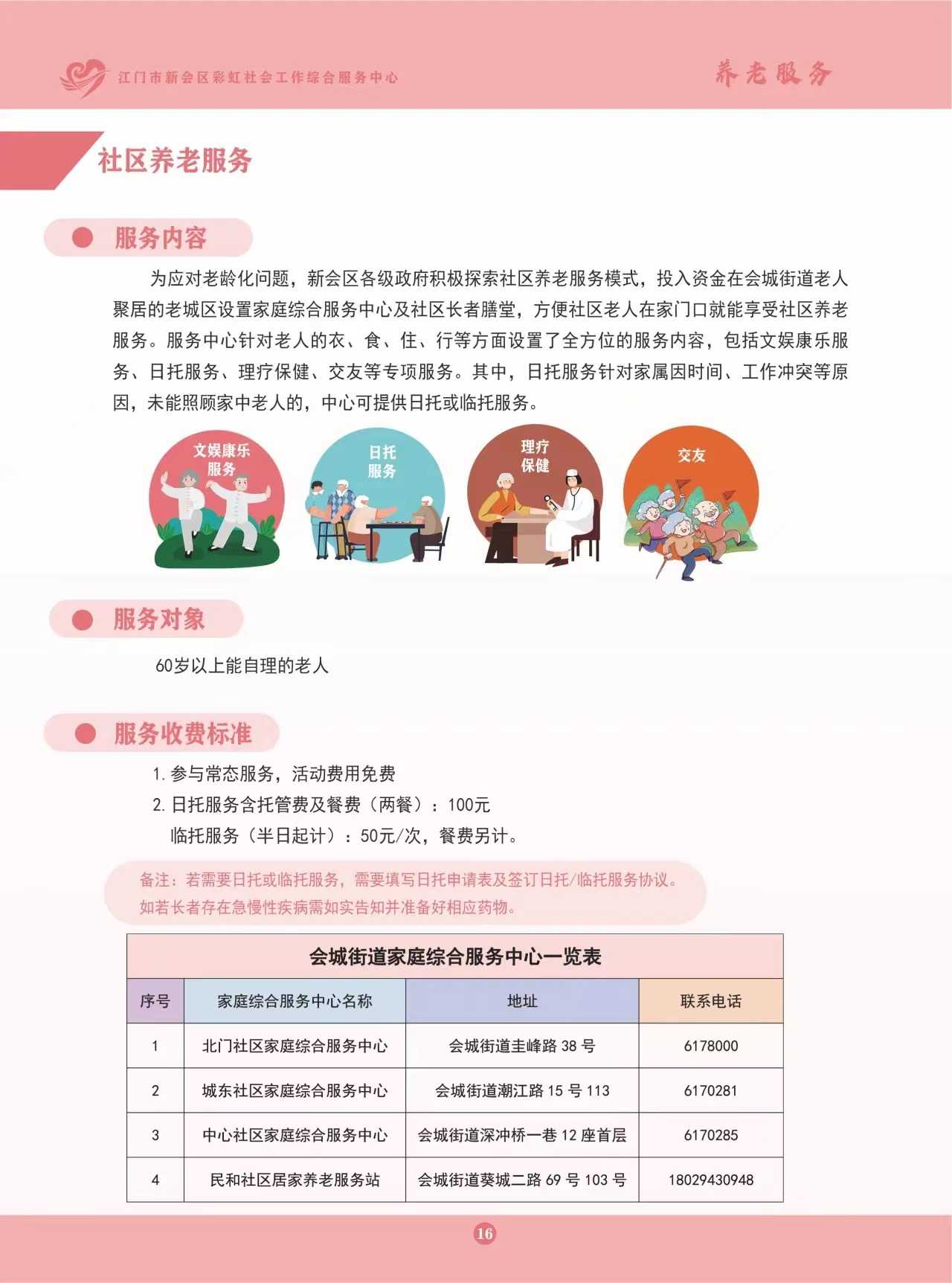 江门市新会区彩虹社会工作综合服务中心

养老服务

社区养老服务

服务内容

为应对老龄化问题，新会区各级政府积极探索社区养老服务模式，投入资金在会城街道老人聚居的老城区设置家庭综合服务中心及社区长者膳堂，方便社区老人在家门口就能享受社区养老服务。服务中心针对老人的衣、食、住、行等方面设置了全方位的服务内容，包括文娱康乐服务、日托服务、理疗保健、交友等专项服务。其中，日托服务针对家属因时间、工作冲突等原因，未能照顾家中老人的，中心可提供日托或临托服务。

文娱康乐服务

日托服务

理疗保健

交友

服务对象

60岁以上能自理的老人

服务收费标准

1. 参与常态服务，活动费用免费
2. 日托服务含托管费及餐费（两餐）：100元
临托服务（半日起计）：50元/次，餐费另计。

备注：若需要日托或临托服务，需要填写日托申请表及签订日托/临托服务协议。如若长者存在急慢性疾病需如实告知并准备好相应药物。

会城街道家庭综合服务中心一览表

| 序号 | 家庭综合服务中心名称 | 地址 | 联系电话 |
|---|---|---|---|
| 1 | 北门社区家庭综合服务中心 | 会城街道圭峰路 38 号 | 6178000 |
| 2 | 城东社区家庭综合服务中心 | 会城街道潮江路 15 号 113 | 6170281 |
| 3 | 中心社区家庭综合服务中心 | 会城街道深冲桥一巷 12 座首层 | 6170285 |
| 4 | 民和社区居家养老服务站 | 会城街道葵城二路 69 号 103 号 | 18029430948 |

16